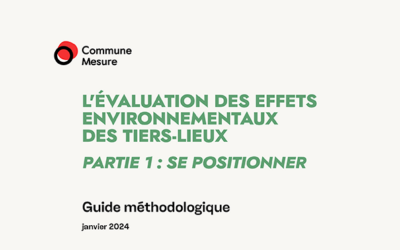 Commune
Mesure

L'ÉVALUATION DES EFFETS ENVIRONNEMENTAUX DES TIERS-LIEUX

PARTIE 1 : SE POSITIONNER

Guide méthodologique

janvier 2024